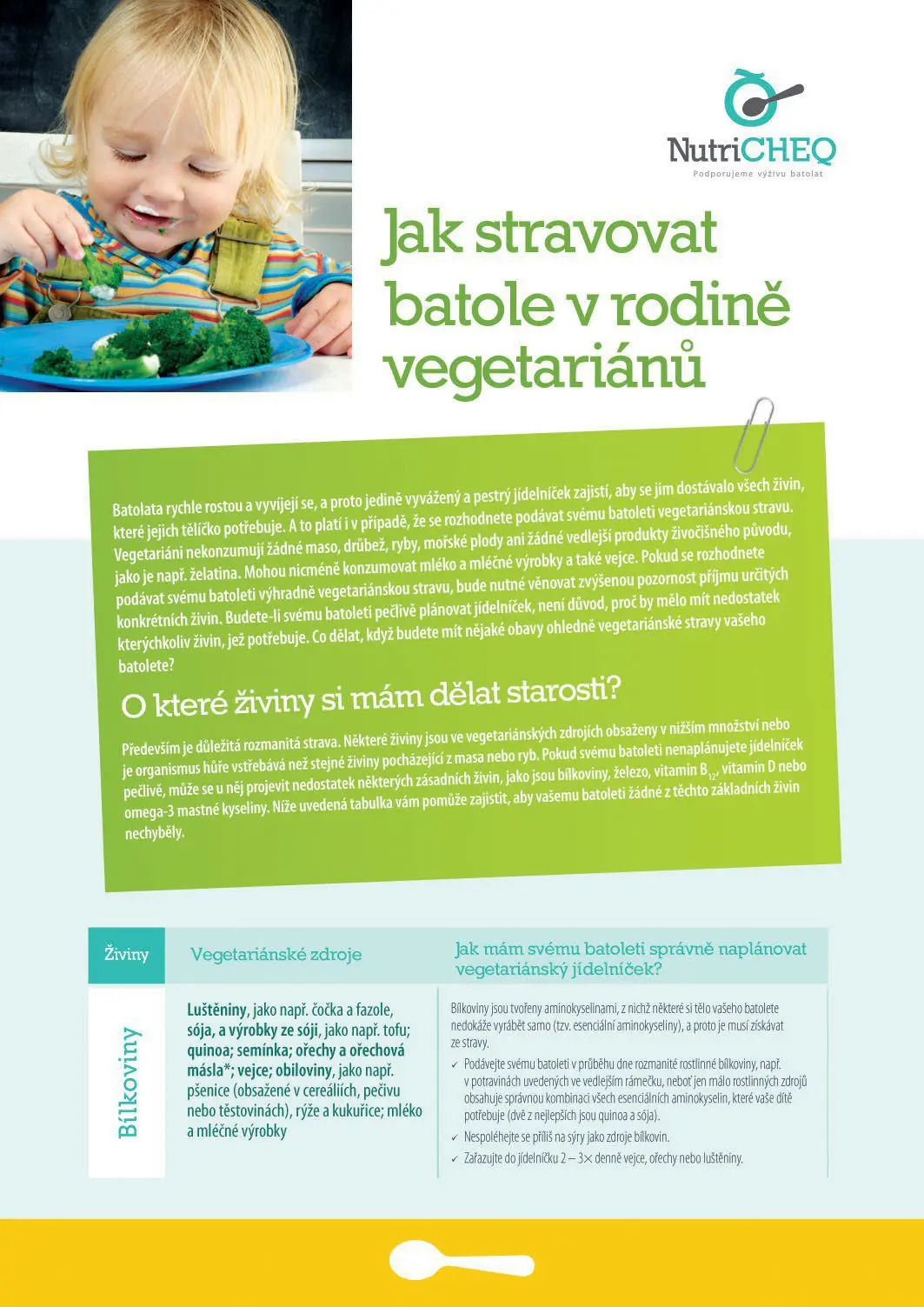 NutriCHEQ
Podporujeme výživu batolat

Jak stravovat batole v rodině vegetariánů

Batolata rychle rostou a vyvíjejí se, a proto jedině vyvážený a pestrý jídelníček zajistí, aby se jim dostávalo všech živin, které jejich tělíčko potřebuje. A to platí i v případě, že se rozhodnete podávat svému batoleti vegetariánskou stravu. Vegetariáni nekonzumují žádné maso, drůbež, ryby, mořské plody ani žádné vedlejší produkty živočišného původu, jako je např. želatina. Mohou nicméně konzumovat mléko a mléčné výrobky a také vejce. Pokud se rozhodnete podávat svému batoleti výhradně vegetariánskou stravu, bude nutné věnovat zvýšenou pozornost příjmu určitých konkrétních živin. Budete-li svému batoleti pečlivě plánovat jídelníček, není důvod, proč by mělo mít nedostatek kterýchkoliv živin, jež potřebuje. Co dělat, když budete mít nějaké obavy ohledně vegetariánské stravy vašeho batolete?

O které živiny si mám dělat starosti?

Především je důležitá rozmanitá strava. Některé živiny jsou ve vegetariánských zdrojích obsaženy v nižším množství nebo je organismus hůře vstřebává než stejné živiny pocházející z masa nebo ryb. Pokud svému batoleti nenaplánujete jídelníček pečlivě, může se u něj projevit nedostatek některých zásadních živin, jako jsou bílkoviny, železo, vitamin $B_{12}$, vitamin D nebo omega-3 mastné kyseliny. Níže uvedená tabulka vám pomůže zajistit, aby vašemu batoleti žádné z těchto základních živin nechyběly.

| Živiny | Vegetariánské zdroje | Jak mám svému batoleti správně naplánovat vegetariánský jídelníček? |
|---|---|---|
| Bílkoviny | Luštěniny, jako např. čočka a fazole, sója, a výrobky ze sóji, jako např. tofu; quinoa; semínka; ořechy a ořechová másla*; vejce; obiloviny, jako např. pšenice (obsažené v cereáliích, pečivu nebo těstovinách), rýže a kukuřice; mléko a mléčné výrobky | Bílkoviny jsou tvořeny aminokyselinami, z nichž některé si tělo vašeho batolete nedokáže vyrábět samo (tzv. esenciální aminokyseliny), a proto je musí získávat ze stravy. ✓ Podávejte svému batoleti v průběhu dne rozmanité rostlinné bílkoviny, např. v potravinách uvedených ve vedlejším rámečku, neboť jen málo rostlinných zdrojů obsahuje správnou kombinaci všech esenciálních aminokyselin, které vaše dítě potřebuje (dvě z nejlepších jsou quinoa a sója). ✓ Nespoléhejte se příliš na sýry jako zdroje bílkovin. ✓ Zařazujte do jídelníčku 2 – 3× denně vejce, ořechy nebo luštěniny. |